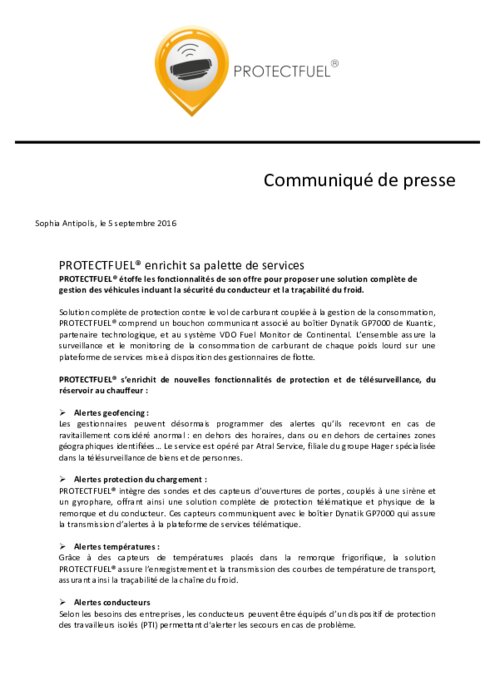 PROTECTFUEL®

Communiqué de presse

Sophia Antipolis, le 5 septembre 2016

PROTECTFUEL® enrichit sa palette de services
PROTECTFUEL® étoffe les fonctionnalités de son offre pour proposer une solution complète de gestion des véhicules incluant la sécurité du conducteur et la traçabilité du froid.

Solution complète de protection contre le vol de carburant couplée à la gestion de la consommation, PROTECTFUEL® comprend un bouchon communicant associé au boîtier Dynatik GP7000 de Kuantic, partenaire technologique, et au système VDO Fuel Monitor de Continental. L'ensemble assure la surveillance et le monitoring de la consommation de carburant de chaque poids lourd sur une plateforme de services mise à disposition des gestionnaires de flotte.

PROTECTFUEL® s'enrichit de nouvelles fonctionnalités de protection et de télésurveillance, du réservoir au chauffeur :

➢ Alertes geofencing :
Les gestionnaires peuvent désormais programmer des alertes qu'ils recevront en cas de ravitaillement considéré anormal : en dehors des horaires, dans ou en dehors de certaines zones géographiques identifiées… Le service est opéré par Atral Service, filiale du groupe Hager spécialisée dans la télésurveillance de biens et de personnes.

➢ Alertes protection du chargement :
PROTECTFUEL® intègre des sondes et des capteurs d'ouvertures de portes, couplés à une sirène et un gyrophare, offrant ainsi une solution complète de protection télématique et physique de la remorque et du conducteur. Ces capteurs communiquent avec le boîtier Dynatik GP7000 qui assure la transmission d'alertes à la plateforme de services télématique.

➢ Alertes températures :
Grâce à des capteurs de températures placés dans la remorque frigorifique, la solution PROTECTFUEL® assure l'enregistrement et la transmission des courbes de température de transport, assurant ainsi la traçabilité de la chaîne du froid.

➢ Alertes conducteurs
Selon les besoins des entreprises, les conducteurs peuvent être équipés d'un dispositif de protection des travailleurs isolés (PTI) permettant d'alerter les secours en cas de problème.